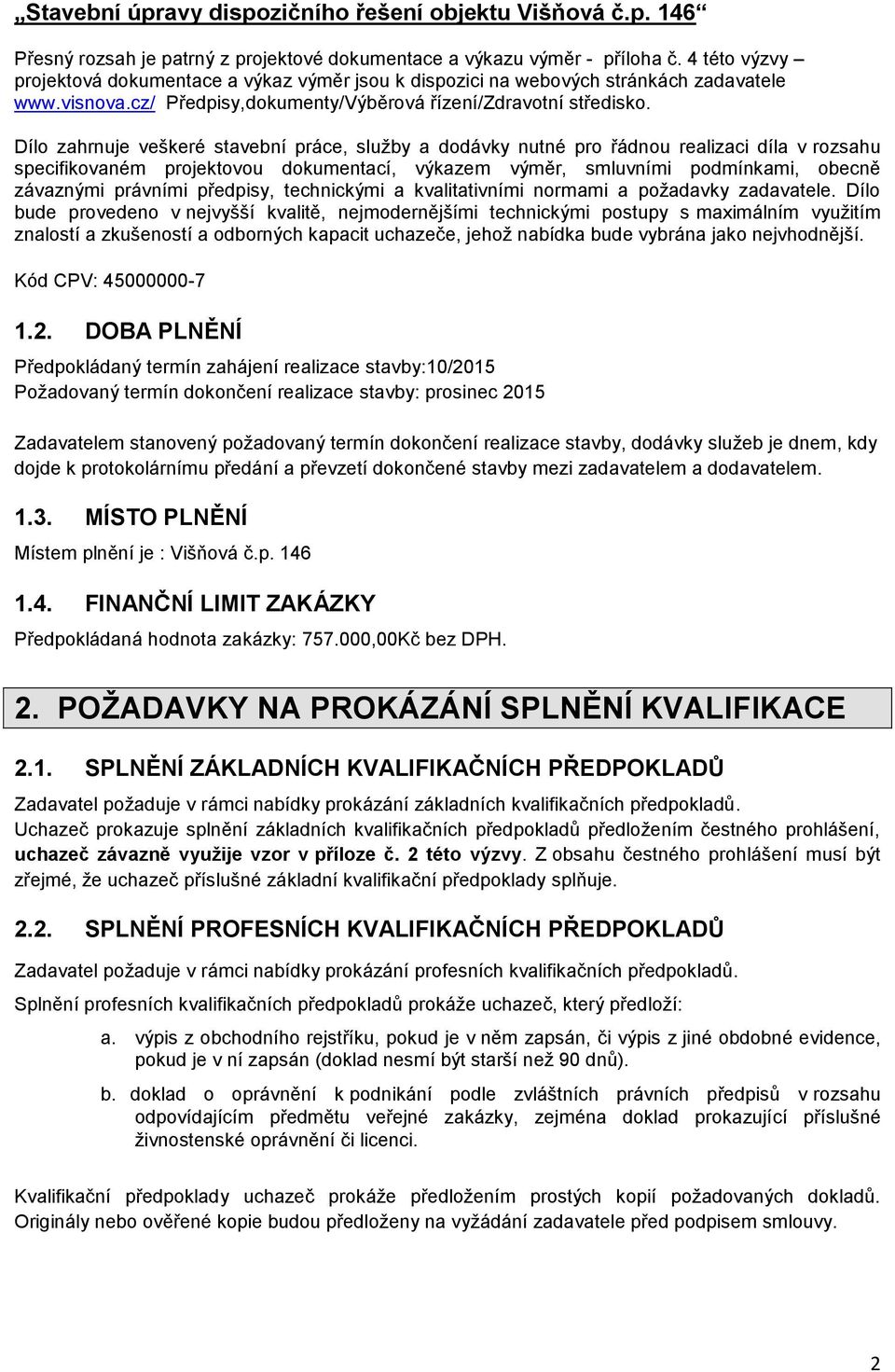 „Stavební úpravy dispozičního řešení objektu Višňová č.p. 146“

Přesný rozsah je patrný z projektové dokumentace a výkazu výměr - příloha č. 4 této výzvy – projektová dokumentace a výkaz výměr jsou k dispozici na webových stránkách zadavatele www.visnova.cz/ Předpisy,dokumenty/Výběrová řízení/Zdravotní středisko.

Dílo zahrnuje veškeré stavební práce, služby a dodávky nutné pro řádnou realizaci díla v rozsahu specifikovaném projektovou dokumentací, výkazem výměr, smluvními podmínkami, obecně závaznými právními předpisy, technickými a kvalitativními normami a požadavky zadavatele. Dílo bude provedeno v nejvyšší kvalitě, nejmodernějšími technickými postupy s maximálním využitím znalostí a zkušeností a odborných kapacit uchazeče, jehož nabídka bude vybrána jako nejvhodnější.

Kód CPV: 45000000-7

1.2. DOBA PLNĚNÍ

Předpokládaný termín zahájení realizace stavby:10/2015
Požadovaný termín dokončení realizace stavby: prosinec 2015

Zadavatelem stanovený požadovaný termín dokončení realizace stavby, dodávky služeb je dnem, kdy dojde k protokolárnímu předání a převzetí dokončené stavby mezi zadavatelem a dodavatelem.

1.3. MÍSTO PLNĚNÍ

Místem plnění je : Višňová č.p. 146

1.4. FINANČNÍ LIMIT ZAKÁZKY

Předpokládaná hodnota zakázky: 757.000,00Kč bez DPH.

2. POŽADAVKY NA PROKÁZÁNÍ SPLNĚNÍ KVALIFIKACE

2.1. SPLNĚNÍ ZÁKLADNÍCH KVALIFIKAČNÍCH PŘEDPOKLADŮ

Zadavatel požaduje v rámci nabídky prokázání základních kvalifikačních předpokladů.
Uchazeč prokazuje splnění základních kvalifikačních předpokladů předložením čestného prohlášení, uchazeč závazně využije vzor v příloze č. 2 této výzvy. Z obsahu čestného prohlášení musí být zřejmé, že uchazeč příslušné základní kvalifikační předpoklady splňuje.

2.2. SPLNĚNÍ PROFESNÍCH KVALIFIKAČNÍCH PŘEDPOKLADŮ

Zadavatel požaduje v rámci nabídky prokázání profesních kvalifikačních předpokladů.

Splnění profesních kvalifikačních předpokladů prokáže uchazeč, který předloží:

a. výpis z obchodního rejstříku, pokud je v něm zapsán, či výpis z jiné obdobné evidence, pokud je v ní zapsán (doklad nesmí být starší než 90 dnů).

b. doklad o oprávnění k podnikání podle zvláštních právních předpisů v rozsahu odpovídajícím předmětu veřejné zakázky, zejména doklad prokazující příslušné živnostenské oprávnění či licenci.

Kvalifikační předpoklady uchazeč prokáže předložením prostých kopií požadovaných dokladů. Originály nebo ověřené kopie budou předloženy na vyžádání zadavatele před podpisem smlouvy.

2